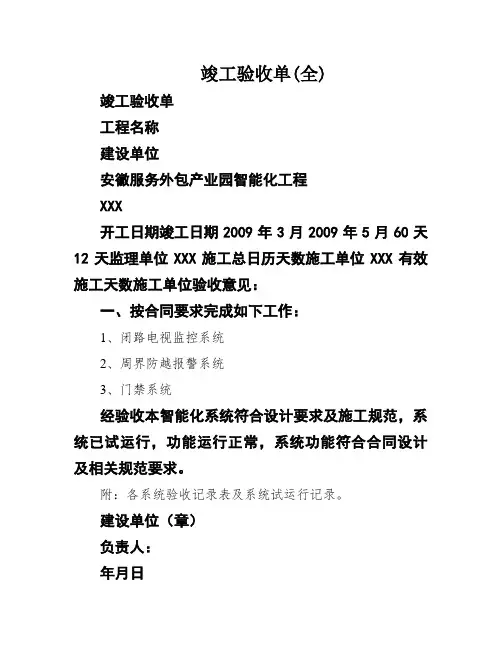 竣工验收单(全)

竣工验收单

工程名称

建设单位

安徽服务外包产业园智能化工程

XXX

开工日期竣工日期 2009 年 3 月 2009 年 5 月 60 天 12 天监理单位 XXX 施工总日历天数施工单位 XXX 有效施工天数施工单位验收意见：

一、按合同要求完成如下工作：

1、闭路电视监控系统

2、周界防越报警系统

3、门禁系统

经验收本智能化系统符合设计要求及施工规范，系统已试运行，功能运行正常，系统功能符合合同设计及相关规范要求。

附：各系统验收记录表及系统试运行记录。

建设单位（章）

负责人：

年月日